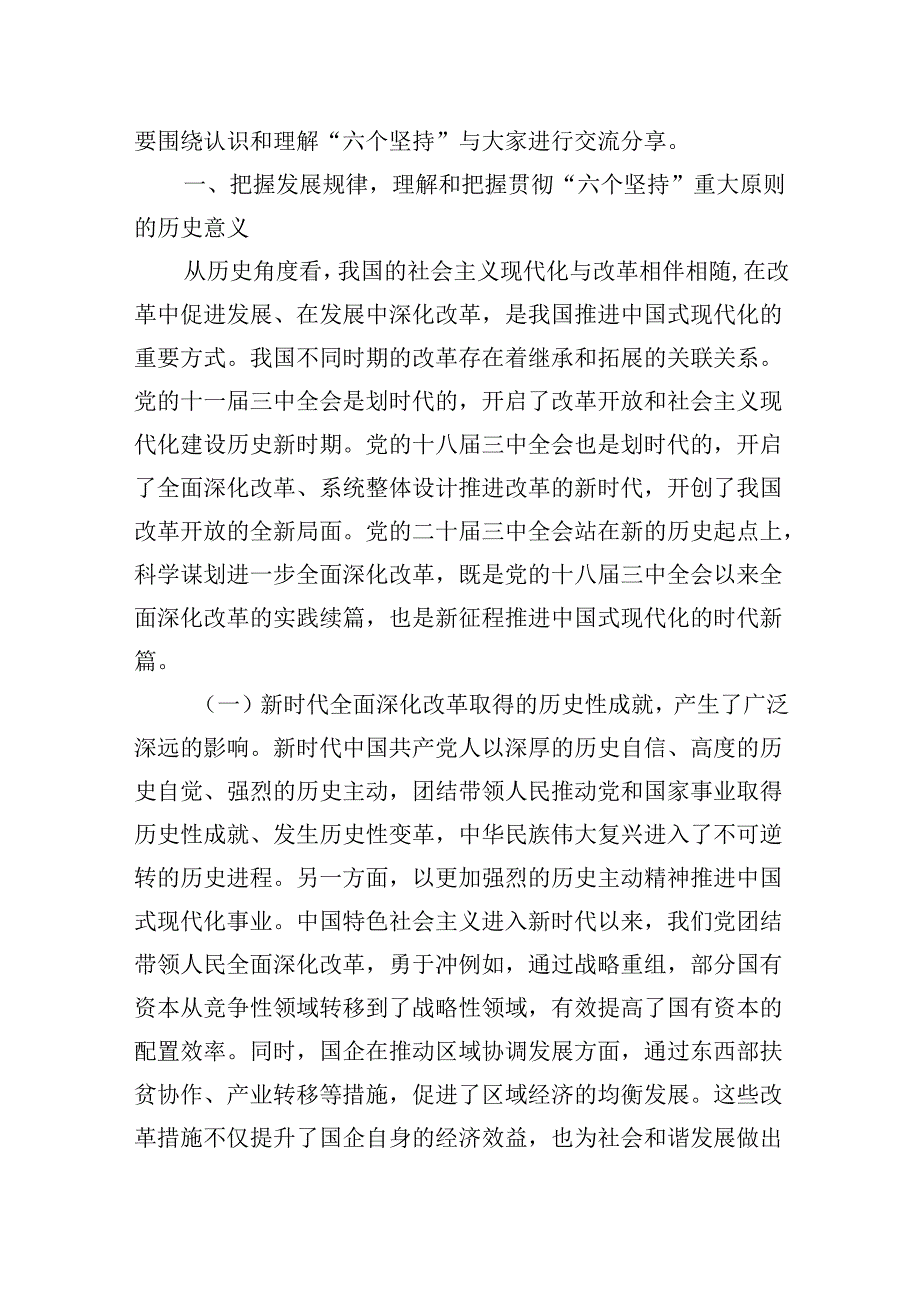 要围绕认识和理解“六个坚持”与大家进行交流分享。

一、把握发展规律，理解和把握贯彻“六个坚持”重大原则的历史意义

从历史角度看，我国的社会主义现代化与改革相伴相随，在改革中促进发展、在发展中深化改革，是我国推进中国式现代化的重要方式。我国不同时期的改革存在着继承和拓展的关联关系。党的十一届三中全会是划时代的，开启了改革开放和社会主义现代化建设历史新时期。党的十八届三中全会也是划时代的，开启了全面深化改革、系统整体设计推进改革的新时代，开创了我国改革开放的全新局面。党的二十届三中全会站在新的历史起点上，科学谋划进一步全面深化改革，既是党的十八届三中全会以来全面深化改革的实践续篇，也是新征程推进中国式现代化的时代新篇。

（一）新时代全面深化改革取得的历史性成就，产生了广泛深远的影响。新时代中国共产党人以深厚的历史自信、高度的历史自觉、强烈的历史主动，团结带领人民推动党和国家事业取得历史性成就、发生历史性变革，中华民族伟大复兴进入了不可逆转的历史进程。另一方面，以更加强烈的历史主动精神推进中国式现代化事业。中国特色社会主义进入新时代以来，我们党团结带领人民全面深化改革，勇于冲例如，通过战略重组，部分国有资本从竞争性领域转移到了战略性领域，有效提高了国有资本的配置效率。同时，国企在推动区域协调发展方面，通过东西部扶贫协作、产业转移等措施，促进了区域经济的均衡发展。这些改革措施不仅提升了国企自身的经济效益，也为社会和谐发展做出